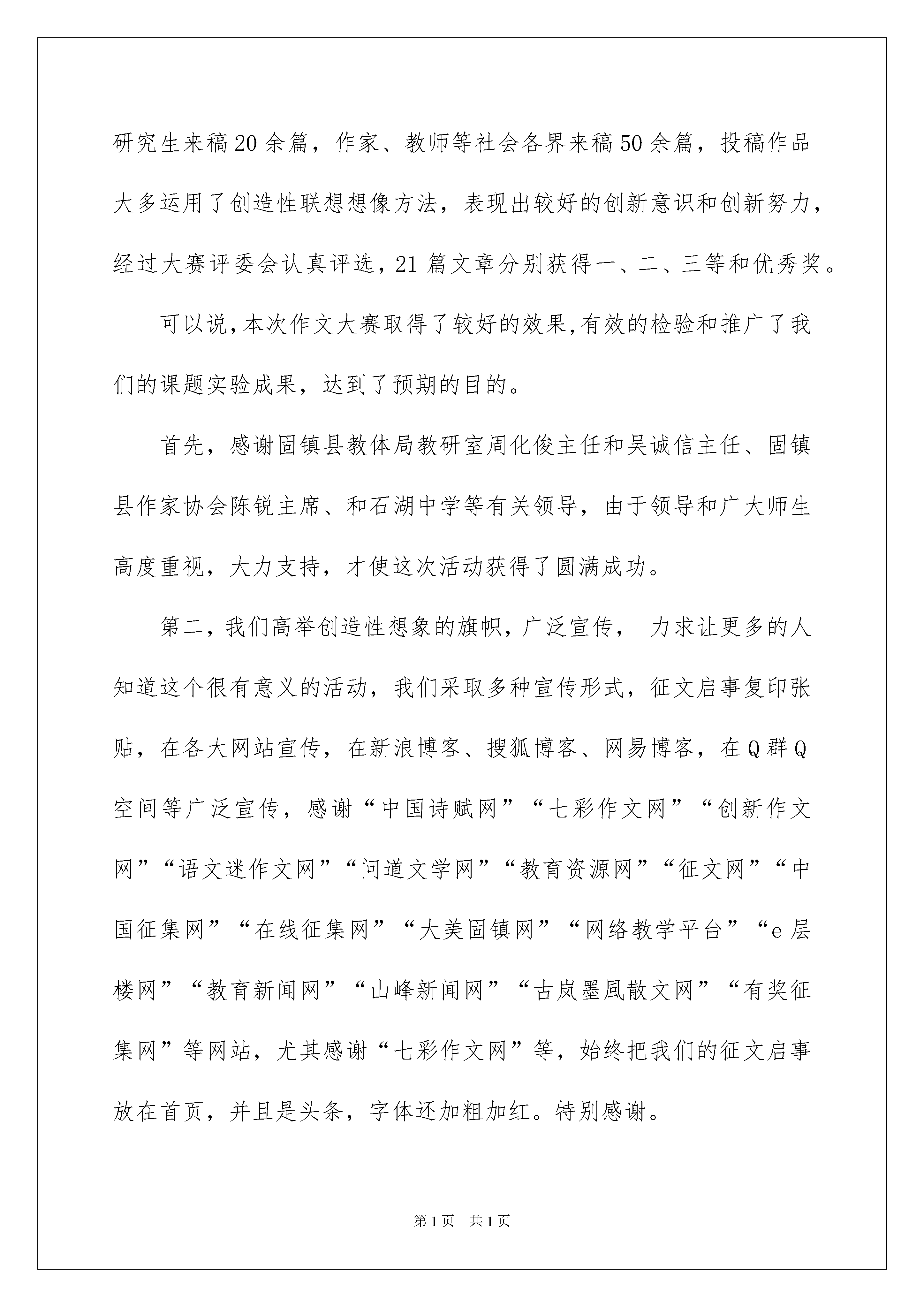 研究生来稿20余篇，作家、教师等社会各界来稿50余篇，投稿作品大多运用了创造性联想想像方法，表现出较好的创新意识和创新努力，经过大赛评委会认真评选，21篇文章分别获得一、二、三等和优秀奖。

可以说，本次作文大赛取得了较好的效果，有效的检验和推广了我们的课题实验成果，达到了预期的目的。

首先，感谢固镇县教体局教研室周化俊主任和吴诚信主任、固镇县作家协会陈锐主席、和石湖中学等有关领导，由于领导和广大师生高度重视，大力支持，才使这次活动获得了圆满成功。

第二，我们高举创造性想象的旗帜，广泛宣传， 力求让更多的人知道这个很有意义的活动，我们采取多种宣传形式，征文启事复印张贴，在各大网站宣传，在新浪博客、搜狐博客、网易博客，在Q群Q空间等广泛宣传，感谢“中国诗赋网”“七彩作文网”“创新作文网”“语文迷作文网”“问道文学网”“教育资源网”“征文网”“中国征集网”“在线征集网”“大美固镇网”“网络教学平台”“e层楼网”“教育新闻网”“山峰新闻网”“古岚墨風散文网”“有奖征集网”等网站，尤其感谢“七彩作文网”等，始终把我们的征文启事放在首页，并且是头条，字体还加粗加红。特别感谢。

第1页 共1页